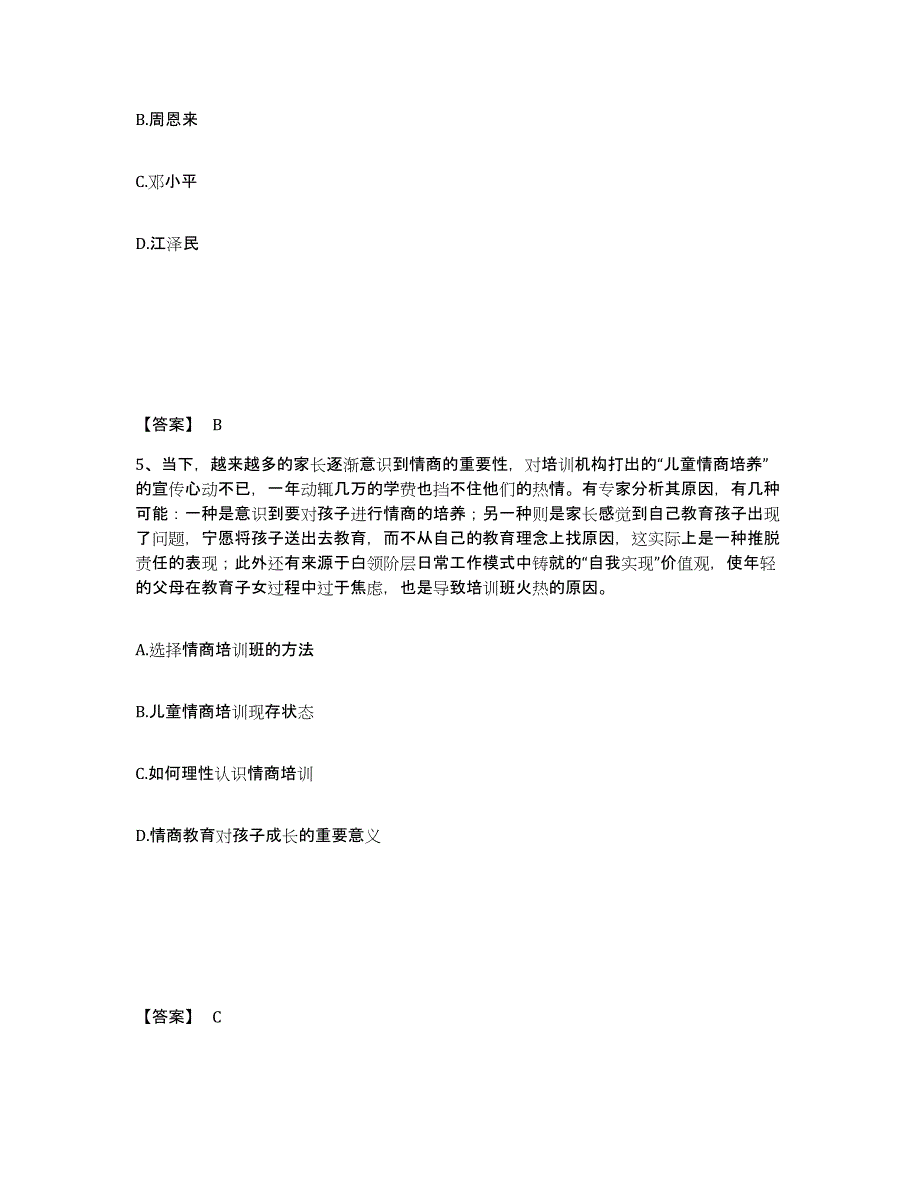 B.周恩来

C.邓小平

D.江泽民

【答案】 B

5、当下，越来越多的家长逐渐意识到情商的重要性，对培训机构打出的“儿童情商培养”的宣传心动不已，一年动辄几万的学费也挡不住他们的热情。有专家分析其原因，有几种可能：一种是意识到要对孩子进行情商的培养；另一种则是家长感觉到自己教育孩子出现了问题，宁愿将孩子送出去教育，而不从自己的教育理念上找原因，这实际上是一种推脱责任的表现；此外还有来源于白领阶层日常工作模式中铸就的“自我实现”价值观，使年轻的父母在教育子女过程中过于焦虑，也是导致培训班火热的原因。

A.选择情商培训班的方法

B.儿童情商培训现存状态

C.如何理性认识情商培训

D.情商教育对孩子成长的重要意义

【答案】 C